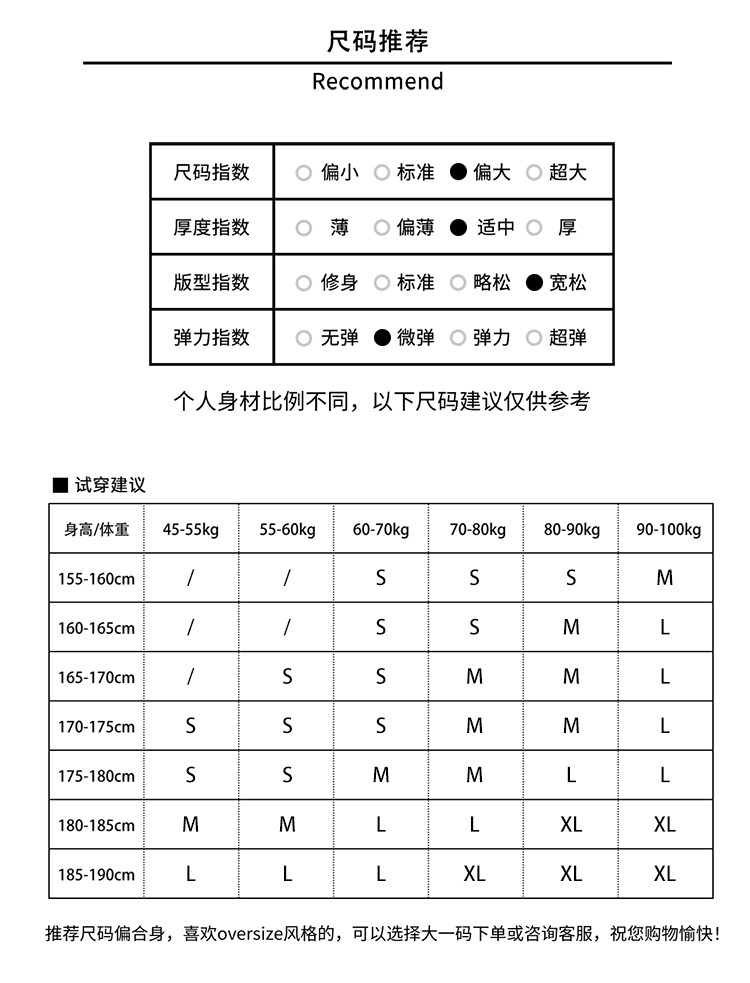 尺码推荐

Recommend

| 尺码指数 | ○ 偏小 ○ 标准 ● 偏大 ○ 超大 |
|---|---|
| 厚度指数 | ○ 薄 ○ 偏薄 ● 适中 ○ 厚 |
| 版型指数 | ○ 修身 ○ 标准 ○ 略松 ● 宽松 |
| 弹力指数 | ○ 无弹 ● 微弹 ○ 弹力 ○ 超弹 |

个人身材比例不同，以下尺码建议仅供参考

■ 试穿建议

| 身高/体重 | 45-55kg | 55-60kg | 60-70kg | 70-80kg | 80-90kg | 90-100kg |
|---|---|---|---|---|---|---|
| 155-160cm | / | / | S | S | S | M |
| 160-165cm | / | / | S | S | M | L |
| 165-170cm | / | S | S | M | M | L |
| 170-175cm | S | S | S | M | M | L |
| 175-180cm | S | S | M | M | L | L |
| 180-185cm | M | M | L | L | XL | XL |
| 185-190cm | L | L | L | XL | XL | XL |

推荐尺码偏合身，喜欢oversize风格的，可以选择大一码下单或咨询客服，祝您购物愉快！